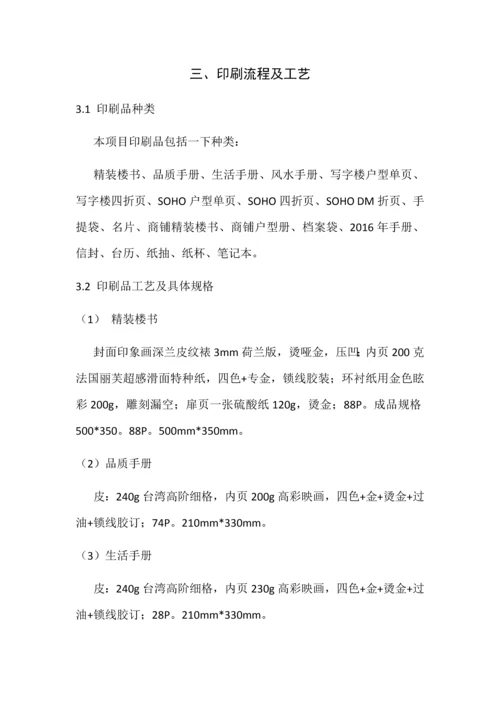 三、印刷流程及工艺

3.1 印刷品种类

本项目印刷品包括一下种类：

精装楼书、品质手册、生活手册、风水手册、写字楼户型单页、写字楼四折页、SOHO 户型单页、SOHO 四折页、SOHO DM 折页、手提袋、名片、商铺精装楼书、商铺户型册、档案袋、2016 年手册、信封、台历、纸抽、纸杯、笔记本。

3.2 印刷品工艺及具体规格

（1） 精装楼书

封面印象画深兰皮纹裱 3mm 荷兰版，烫哑金，压凹；内页 200 克法国丽芙超感滑面特种纸，四色+专金，锁线胶装；环衬纸用金色眩彩 200g，雕刻漏空；扉页一张硫酸纸 120g，烫金；88P。成品规格 500*350。88P。500mm*350mm。

（2）品质手册

皮：240g 台湾高阶细格，内页 200g 高彩映画，四色+金+烫金+过油+锁线胶订；74P。210mm*330mm。

（3）生活手册

皮：240g 台湾高阶细格，内页 230g 高彩映画，四色+金+烫金+过油+锁线胶订；28P。210mm*330mm。